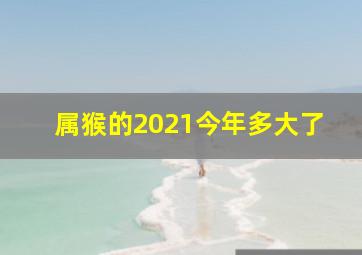 属猴的2021今年多大了